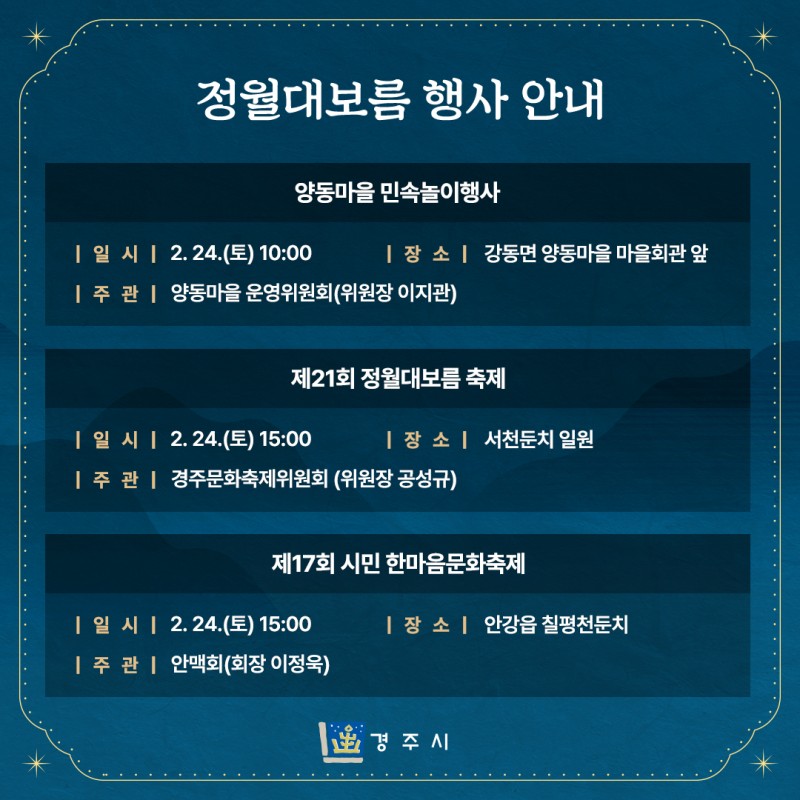 정월대보름 행사 안내

양동마을 민속놀이행사

| 일 시 | 2. 24.(토) 10:00 | 장 소 | 강동면 양동마을 마을회관 앞

| 주 관 | 양동마을 운영위원회(위원장 이지관)

제21회 정월대보름 축제

| 일 시 | 2. 24.(토) 15:00 | 장 소 | 서천둔치 일원

| 주 관 | 경주문화축제위원회 (위원장 공성규)

제17회 시민 한마음문화축제

| 일 시 | 2. 24.(토) 15:00 | 장 소 | 안강읍 칠평천둔치

| 주 관 | 안맥회(회장 이정욱)

경 주 시